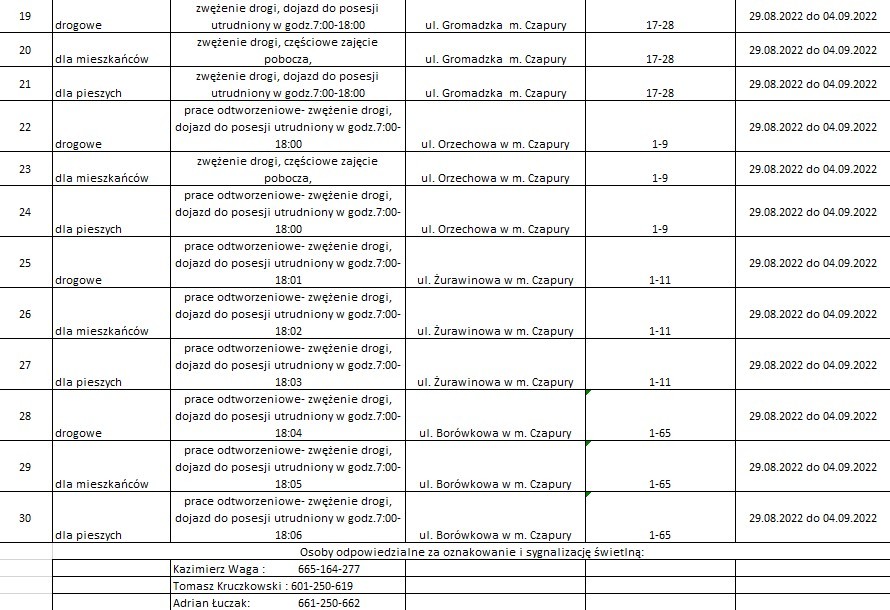 | 19 | drogowe | zwężenie drogi, dojazd do posesji utrudniony w godz.7:00-18:00 | ul. Gromadzka m. Czapury | 17-28 | 29.08.2022 do 04.09.2022 |
|---|---|---|---|---|---|
| 20 | dla mieszkańców | zwężenie drogi, częściowe zajęcie pobocza, | ul. Gromadzka m. Czapury | 17-28 | 29.08.2022 do 04.09.2022 |
| 21 | dla pieszych | zwężenie drogi, dojazd do posesji utrudniony w godz.7:00-18:00 | ul. Gromadzka m. Czapury | 17-28 | 29.08.2022 do 04.09.2022 |
| 22 | drogowe | prace odtworzeniowe- zwężenie drogi, dojazd do posesji utrudniony w godz.7:00-18:00 | ul. Orzechowa w m. Czapury | 1-9 | 29.08.2022 do 04.09.2022 |
| 23 | dla mieszkańców | zwężenie drogi, częściowe zajęcie pobocza, | ul. Orzechowa w m. Czapury | 1-9 | 29.08.2022 do 04.09.2022 |
| 24 | dla pieszych | prace odtworzeniowe- zwężenie drogi, dojazd do posesji utrudniony w godz.7:00-18:00 | ul. Orzechowa w m. Czapury | 1-9 | 29.08.2022 do 04.09.2022 |
| 25 | drogowe | prace odtworzeniowe- zwężenie drogi, dojazd do posesji utrudniony w godz.7:00-18:01 | ul. Żurawinowa w m. Czapury | 1-11 | 29.08.2022 do 04.09.2022 |
| 26 | dla mieszkańców | prace odtworzeniowe- zwężenie drogi, dojazd do posesji utrudniony w godz.7:00-18:02 | ul. Żurawinowa w m. Czapury | 1-11 | 29.08.2022 do 04.09.2022 |
| 27 | dla pieszych | prace odtworzeniowe- zwężenie drogi, dojazd do posesji utrudniony w godz.7:00-18:03 | ul. Żurawinowa w m. Czapury | 1-11 | 29.08.2022 do 04.09.2022 |
| 28 | drogowe | prace odtworzeniowe- zwężenie drogi, dojazd do posesji utrudniony w godz.7:00-18:04 | ul. Borówkowa w m. Czapury | 1-65 | 29.08.2022 do 04.09.2022 |
| 29 | dla mieszkańców | prace odtworzeniowe- zwężenie drogi, dojazd do posesji utrudniony w godz.7:00-18:05 | ul. Borówkowa w m. Czapury | 1-65 | 29.08.2022 do 04.09.2022 |
| 30 | dla pieszych | prace odtworzeniowe- zwężenie drogi, dojazd do posesji utrudniony w godz.7:00-18:06 | ul. Borówkowa w m. Czapury | 1-65 | 29.08.2022 do 04.09.2022 |

Osoby odpowiedzialne za oznakowanie i sygnalizację świetlną:

Kazimierz Waga : 665-164-277
Tomasz Kruczkowski : 601-250-619
Adrian Łuczak: 661-250-662